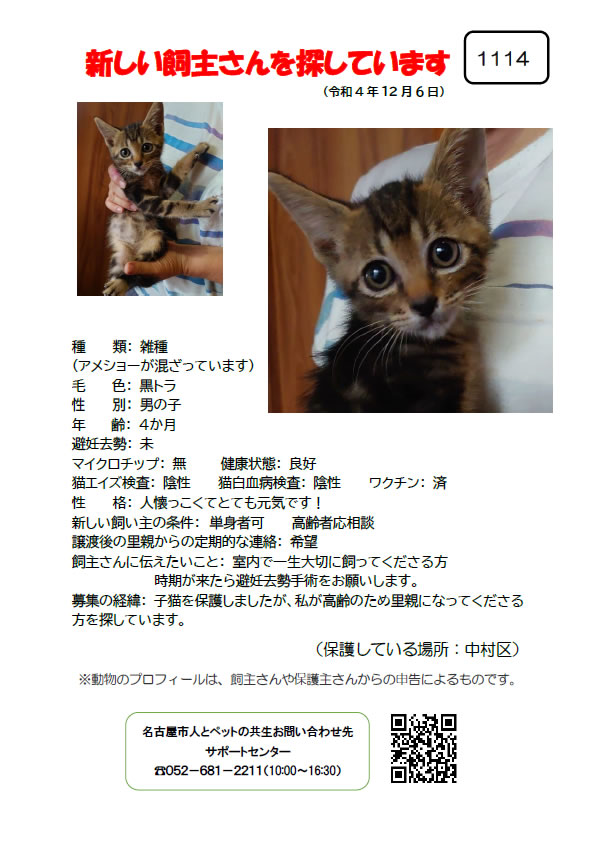 新しい飼主さんを探しています

1114

（令和４年12月６日）

種　　類：雑種
（アメショーが混ざっています）
毛　　色：黒トラ
性　　別：男の子
年　　齢：４か月
避妊去勢：未
マイクロチップ：無　　健康状態：良好
猫エイズ検査：陰性　　猫白血病検査：陰性　　ワクチン：済
性　　格：人懐っこくてとても元気です！
新しい飼い主の条件：単身者可　　高齢者応相談
譲渡後の里親からの定期的な連絡：希望
飼主さんに伝えたいこと：室内で一生大切に飼ってくださる方
時期が来たら避妊去勢手術をお願いします。
募集の経緯：子猫を保護しましたが、私が高齢のため里親になってくださる方を探しています。

（保護している場所：中村区）

※動物のプロフィールは、飼主さんや保護主さんからの申告によるものです。

名古屋市人とペットの共生お問い合わせ先
サポートセンター
☎052－681－2211（10:00～16:30）